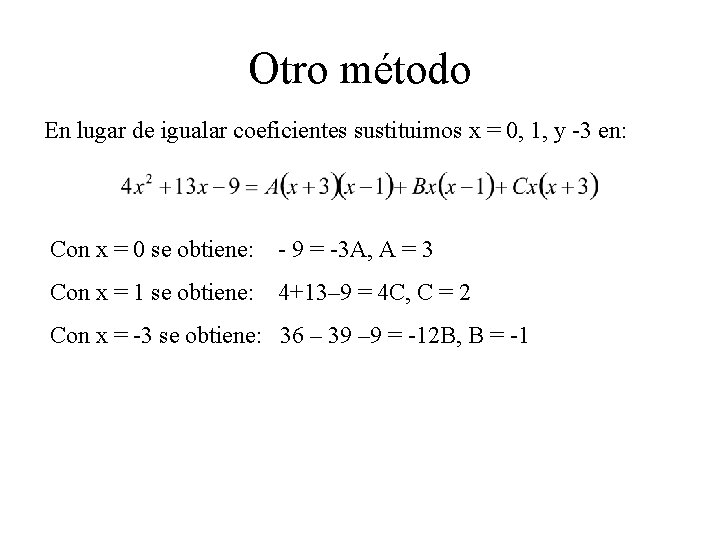 Otro método

En lugar de igualar coeficientes sustituimos x = 0, 1, y -3 en:

$4x^2 + 13x - 9 = A(x+3)(x-1) + Bx(x-1) + Cx(x+3)$

Con x = 0 se obtiene: - 9 = -3A, A = 3

Con x = 1 se obtiene: 4+13–9 = 4C, C = 2

Con x = -3 se obtiene: 36 – 39 –9 = -12B, B = -1